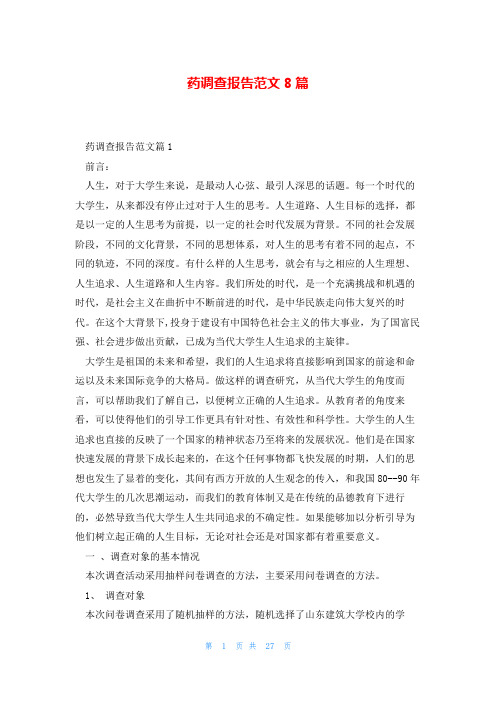 药调查报告范文 8 篇

药调查报告范文篇 1

前言：

人生，对于大学生来说，是最动人心弦、最引人深思的话题。每一个时代的大学生，从来都没有停止过对于人生的思考。人生道路、人生目标的选择，都是以一定的人生思考为前提，以一定的社会时代发展为背景。不同的社会发展阶段，不同的文化背景，不同的思想体系，对人生的思考有着不同的起点，不同的轨迹，不同的深度。有什么样的人生思考，就会有与之相应的人生理想、人生追求、人生道路和人生内容。我们所处的时代，是一个充满挑战和机遇的时代，是社会主义在曲折中不断前进的时代，是中华民族走向伟大复兴的时代。在这个大背景下，投身于建设有中国特色社会主义的伟大事业，为了国富民强、社会进步做出贡献，已成为当代大学生人生追求的主旋律。

大学生是祖国的未来和希望，我们的人生追求将直接影响到国家的前途和命运以及未来国际竞争的大格局。做这样的调查研究，从当代大学生的角度而言，可以帮助我们了解自己，以便树立正确的人生追求。从教育者的角度来看，可以使得他们的引导工作更具有针对性、有效性和科学性。大学生的人生追求也直接的反映了一个国家的精神状态乃至将来的发展状况。他们是在国家快速发展的背景下成长起来的，在这个任何事物都飞快发展的时期，人们的思想也发生了显着的变化，其间有西方开放的人生观念的传入，和我国 80--90 年代大学生的几次思潮运动，而我们的教育体制又是在传统的品德教育下进行的，必然导致当代大学生人生共同追求的不确定性。如果能够加以分析引导为他们树立起正确的人生目标，无论对社会还是对国家都有着重要意义。

一 、调查对象的基本情况

本次调查活动采用抽样问卷调查的方法，主要采用问卷调查的方法。

1、 调查对象

本次问卷调查采用了随机抽样的方法，随机选择了山东建筑大学校内的学

第 1 页 共 27 页